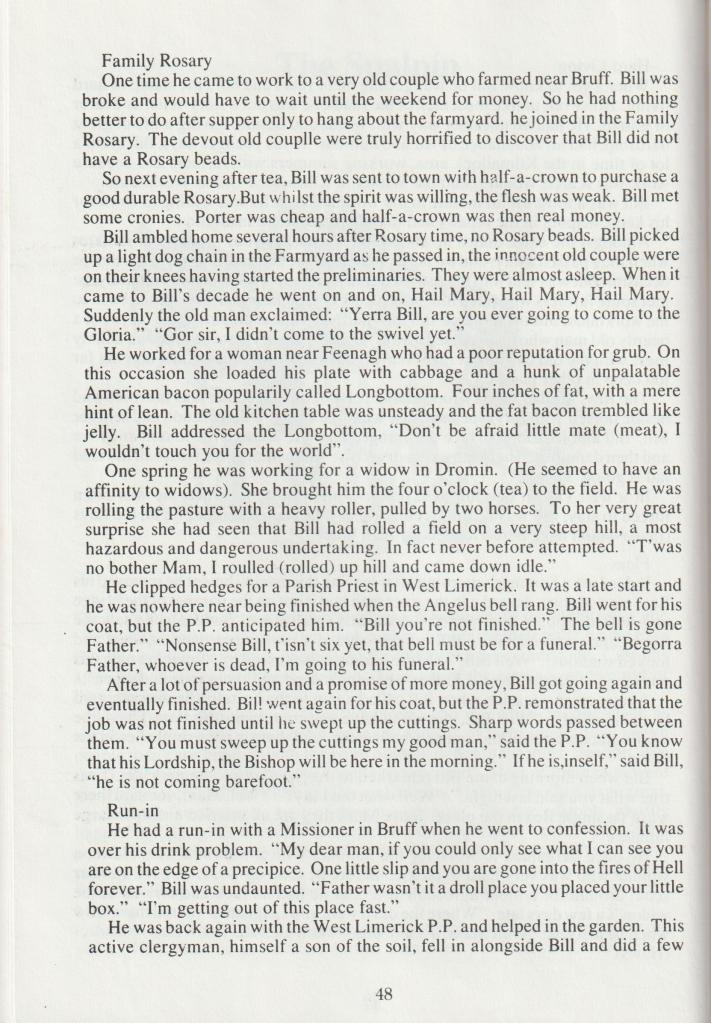 Family Rosary
One time he came to work to a very old couple who farmed near Bruff. Bill was broke and would have to wait until the weekend for money. So he had nothing better to do after supper only to hang about the farmyard. he joined in the Family Rosary. The devout old couplle were truly horrified to discover that Bill did not have a Rosary beads.

So next evening after tea, Bill was sent to town with half-a-crown to purchase a good durable Rosary.But whilst the spirit was willing, the flesh was weak. Bill met some cronies. Porter was cheap and half-a-crown was then real money.

Bill ambled home several hours after Rosary time, no Rosary beads. Bill picked up a light dog chain in the Farmyard as he passed in, the innocent old couple were on their knees having started the preliminaries. They were almost asleep. When it came to Bill's decade he went on and on, Hail Mary, Hail Mary, Hail Mary. Suddenly the old man exclaimed: "Yerra Bill, are you ever going to come to the Gloria." "Gor sir, I didn't come to the swivel yet."

He worked for a woman near Feenagh who had a poor reputation for grub. On this occasion she loaded his plate with cabbage and a hunk of unpalatable American bacon popularily called Longbottom. Four inches of fat, with a mere hint of lean. The old kitchen table was unsteady and the fat bacon trembled like jelly. Bill addressed the Longbottom, "Don't be afraid little mate (meat), I wouldn't touch you for the world".

One spring he was working for a widow in Dromin. (He seemed to have an affinity to widows). She brought him the four o'clock (tea) to the field. He was rolling the pasture with a heavy roller, pulled by two horses. To her very great surprise she had seen that Bill had rolled a field on a very steep hill, a most hazardous and dangerous undertaking. In fact never before attempted. "T'was no bother Mam, I roulled (rolled) up hill and came down idle."

He clipped hedges for a Parish Priest in West Limerick. It was a late start and he was nowhere near being finished when the Angelus bell rang. Bill went for his coat, but the P.P. anticipated him. "Bill you're not finished." The bell is gone Father." "Nonsense Bill, t'isn't six yet, that bell must be for a funeral." "Begorra Father, whoever is dead, I'm going to his funeral."

After a lot of persuasion and a promise of more money, Bill got going again and eventually finished. Bill went again for his coat, but the P.P. remonstrated that the job was not finished until he swept up the cuttings. Sharp words passed between them. "You must sweep up the cuttings my good man," said the P.P. "You know that his Lordship, the Bishop will be here in the morning." If he is,inself," said Bill, "he is not coming barefoot."

Run-in
He had a run-in with a Missioner in Bruff when he went to confession. It was over his drink problem. "My dear man, if you could only see what I can see you are on the edge of a precipice. One little slip and you are gone into the fires of Hell forever." Bill was undaunted. "Father wasn't it a droll place you placed your little box." "I'm getting out of this place fast."

He was back again with the West Limerick P.P. and helped in the garden. This active clergyman, himself a son of the soil, fell in alongside Bill and did a few

48